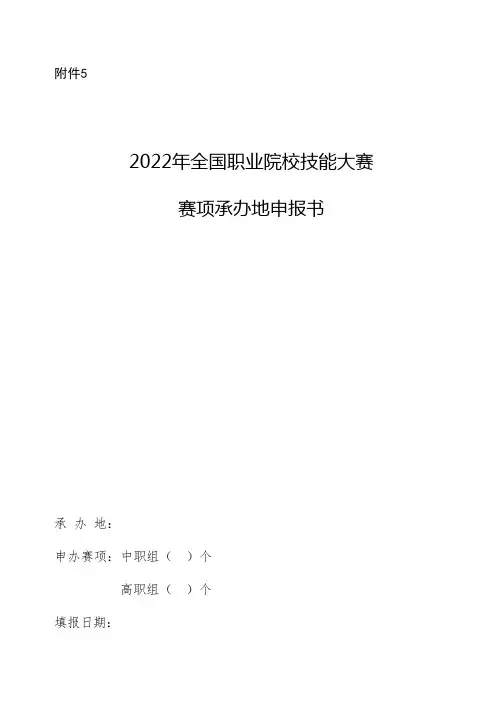 附件5

2022年全国职业院校技能大赛

赛项承办地申报书

承办地：

申办赛项：中职组（ ）个

高职组（ ）个

填报日期：